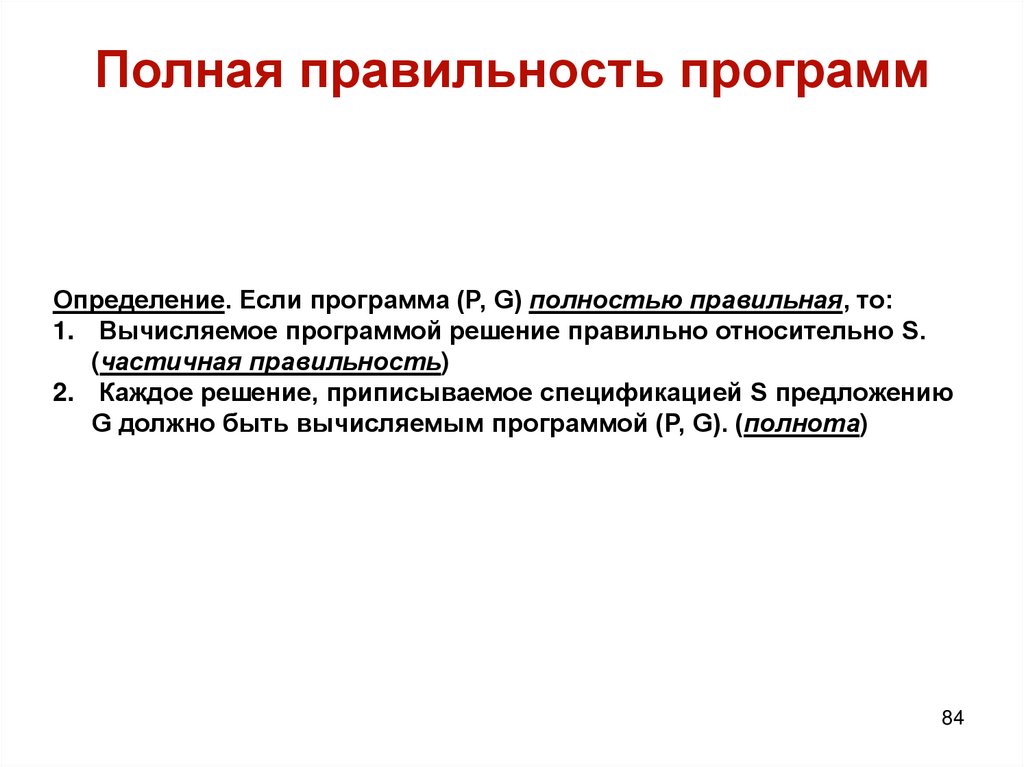 Полная правильность программ

Определение. Если программа (P, G) полностью правильная, то:
1. Вычисляемое программой решение правильно относительно S. (частичная правильность)
2. Каждое решение, приписываемое спецификацией S предложению G должно быть вычисляемым программой (P, G). (полнота)

84